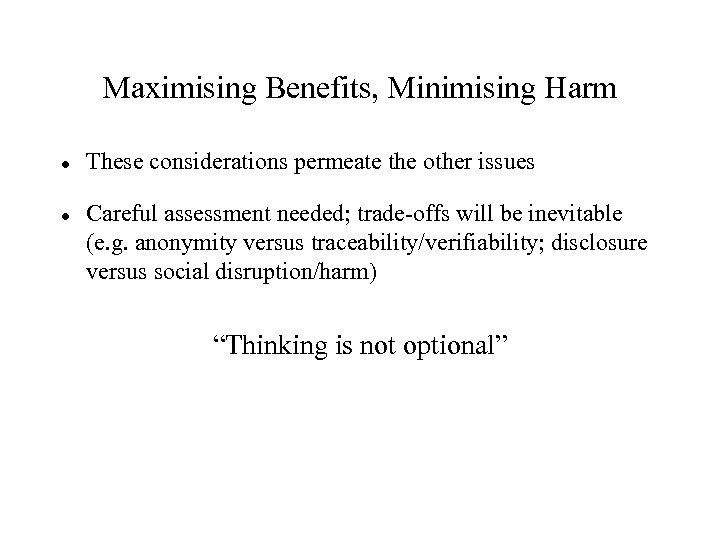 Maximising Benefits, Minimising Harm

• These considerations permeate the other issues

• Careful assessment needed; trade-offs will be inevitable (e.g. anonymity versus traceability/verifiability; disclosure versus social disruption/harm)

"Thinking is not optional"